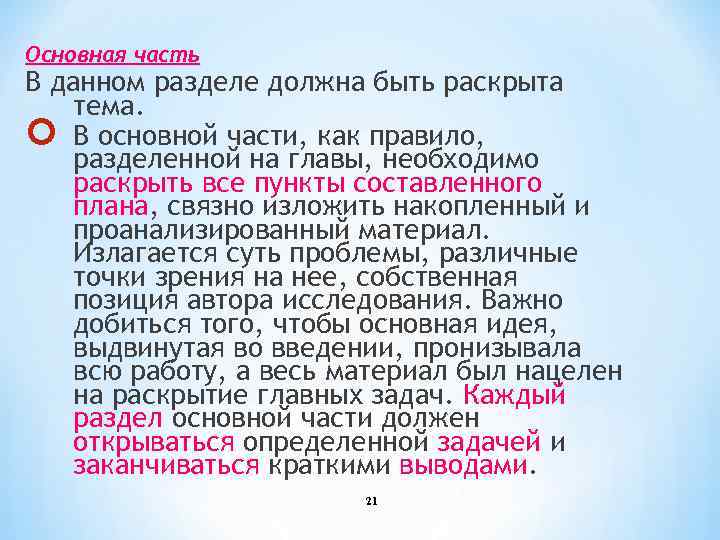 Основная часть

В данном разделе должна быть раскрыта тема.

В основной части, как правило, разделенной на главы, необходимо раскрыть все пункты составленного плана, связно изложить накопленный и проанализированный материал. Излагается суть проблемы, различные точки зрения на нее, собственная позиция автора исследования. Важно добиться того, чтобы основная идея, выдвинутая во введении, пронизывала всю работу, а весь материал был нацелен на раскрытие главных задач. Каждый раздел основной части должен открываться определенной задачей и заканчиваться краткими выводами.

21